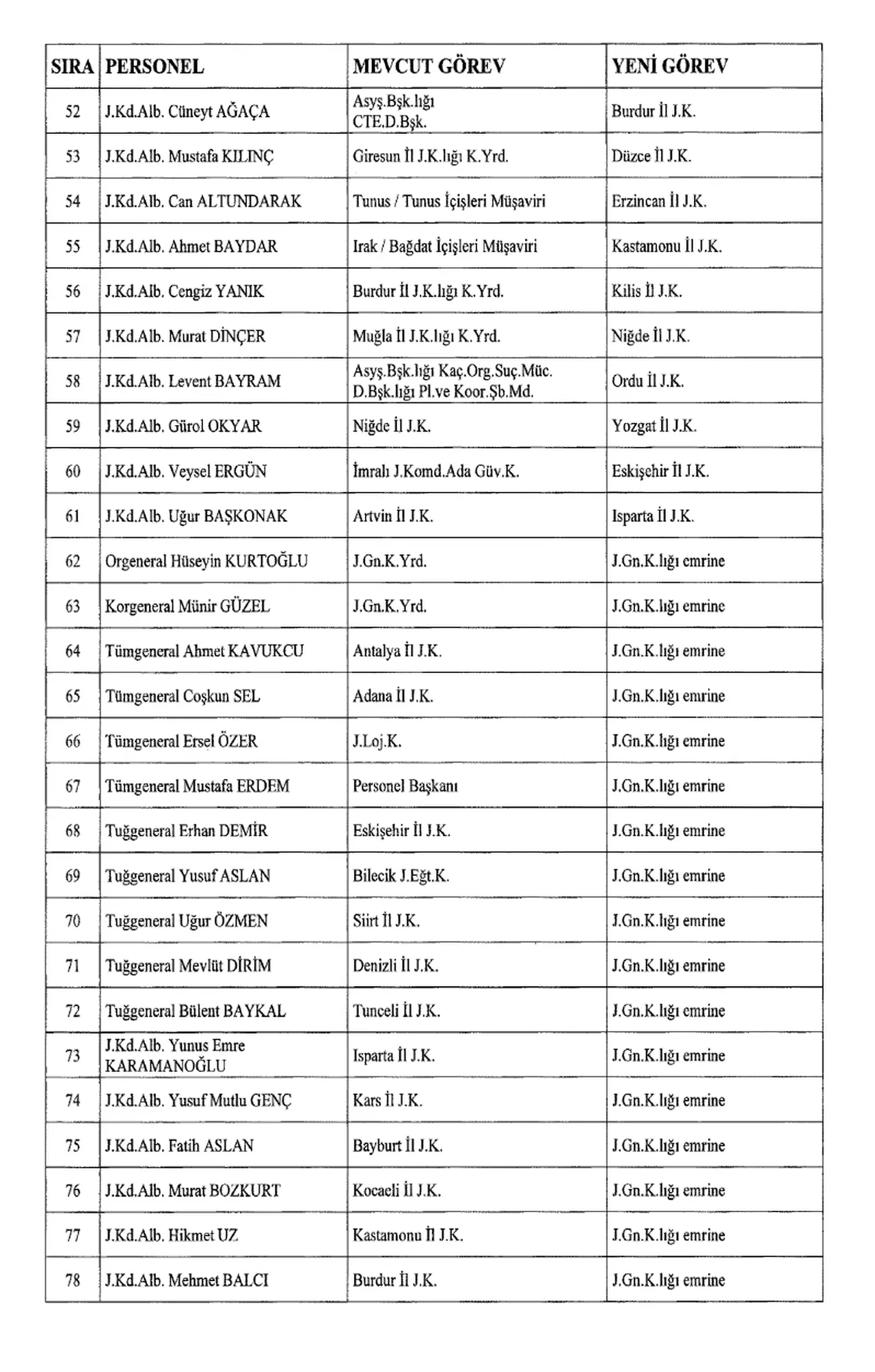 | SIRA | PERSONEL | MEVCUT GÖREV | YENİ GÖREV |
|---|---|---|---|
| 52 | J.Kd.Alb. Cüneyt AĞAÇA | Asyş.Bşk.lığı CTE.D.Bşk. | Burdur İl J.K. |
| 53 | J.Kd.Alb. Mustafa KILINÇ | Giresun İl J.K.lığı K.Yrd. | Düzce İl J.K. |
| 54 | J.Kd.Alb. Can ALTUNDARAK | Tunus / Tunus İçişleri Müşaviri | Erzincan İl J.K. |
| 55 | J.Kd.Alb. Ahmet BAYDAR | Irak / Bağdat İçişleri Müşaviri | Kastamonu İl J.K. |
| 56 | J.Kd.Alb. Cengiz YANIK | Burdur İl J.K.lığı K.Yrd. | Kilis İl J.K. |
| 57 | J.Kd.Alb. Murat DİNÇER | Muğla İl J.K.lığı K.Yrd. | Niğde İl J.K. |
| 58 | J.Kd.Alb. Levent BAYRAM | Asyş.Bşk.lığı Kaç.Org.Suç.Müc. D.Bşk.lığı Pl.ve Koor.Şb.Md. | Ordu İl J.K. |
| 59 | J.Kd.Alb. Gürol OKYAR | Niğde İl J.K. | Yozgat İl J.K. |
| 60 | J.Kd.Alb. Veysel ERGÜN | İmralı J.Komd.Ada Güv.K. | Eskişehir İl J.K. |
| 61 | J.Kd.Alb. Uğur BAŞKONAK | Artvin İl J.K. | Isparta İl J.K. |
| 62 | Orgeneral Hüseyin KURTOĞLU | J.Gn.K.Yrd. | J.Gn.K.lığı emrine |
| 63 | Korgeneral Münir GÜZEL | J.Gn.K.Yrd. | J.Gn.K.lığı emrine |
| 64 | Tümgeneral Ahmet KAVUKCU | Antalya İl J.K. | J.Gn.K.lığı emrine |
| 65 | Tümgeneral Coşkun SEL | Adana İl J.K. | J.Gn.K.lığı emrine |
| 66 | Tümgeneral Ersel ÖZER | J.Loj.K. | J.Gn.K.lığı emrine |
| 67 | Tümgeneral Mustafa ERDEM | Personel Başkanı | J.Gn.K.lığı emrine |
| 68 | Tuğgeneral Erhan DEMİR | Eskişehir İl J.K. | J.Gn.K.lığı emrine |
| 69 | Tuğgeneral Yusuf ASLAN | Bilecik J.Eğt.K. | J.Gn.K.lığı emrine |
| 70 | Tuğgeneral Uğur ÖZMEN | Siirt İl J.K. | J.Gn.K.lığı emrine |
| 71 | Tuğgeneral Mevlüt DİRİM | Denizli İl J.K. | J.Gn.K.lığı emrine |
| 72 | Tuğgeneral Bülent BAYKAL | Tunceli İl J.K. | J.Gn.K.lığı emrine |
| 73 | J.Kd.Alb. Yunus Emre KARAMANOĞLU | Isparta İl J.K. | J.Gn.K.lığı emrine |
| 74 | J.Kd.Alb. Yusuf Mutlu GENÇ | Kars İl J.K. | J.Gn.K.lığı emrine |
| 75 | J.Kd.Alb. Fatih ASLAN | Bayburt İl J.K. | J.Gn.K.lığı emrine |
| 76 | J.Kd.Alb. Murat BOZKURT | Kocaeli İl J.K. | J.Gn.K.lığı emrine |
| 77 | J.Kd.Alb. Hikmet UZ | Kastamonu İl J.K. | J.Gn.K.lığı emrine |
| 78 | J.Kd.Alb. Mehmet BALCI | Burdur İl J.K. | J.Gn.K.lığı emrine |